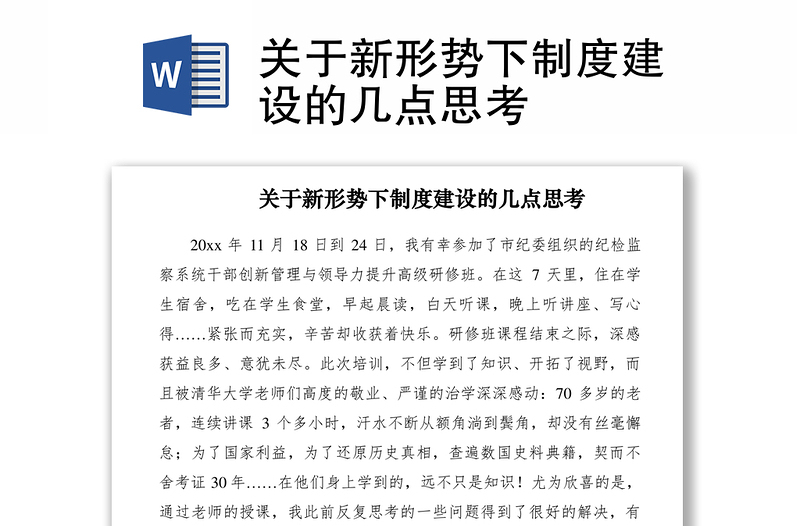 W

关于新形势下制度建设的几点思考

关于新形势下制度建设的几点思考

20xx 年 11 月 18 日到 24 日，我有幸参加了市纪委组织的纪检监察系统干部创新管理与领导力提升高级研修班。在这 7 天里，住在学生宿舍，吃在学生食堂，早起晨读，白天听课，晚上听讲座、写心得……紧张而充实，辛苦却收获着快乐。研修班课程结束之际，深感获益良多、意犹未尽。此次培训，不但学到了知识、开拓了视野，而且被清华大学老师们高度的敬业、严谨的治学深深感动：70 多岁的老者，连续讲课 3 个多小时，汗水不断从额角淌到鬓角，却没有丝毫懈怠；为了国家利益，为了还原历史真相，查遍数国史料典籍，契而不舍考证 30 年……在他们身上学到的，远不只是知识！尤为欣喜的是，通过老师的授课，我此前反复思考的一些问题得到了很好的解决，有